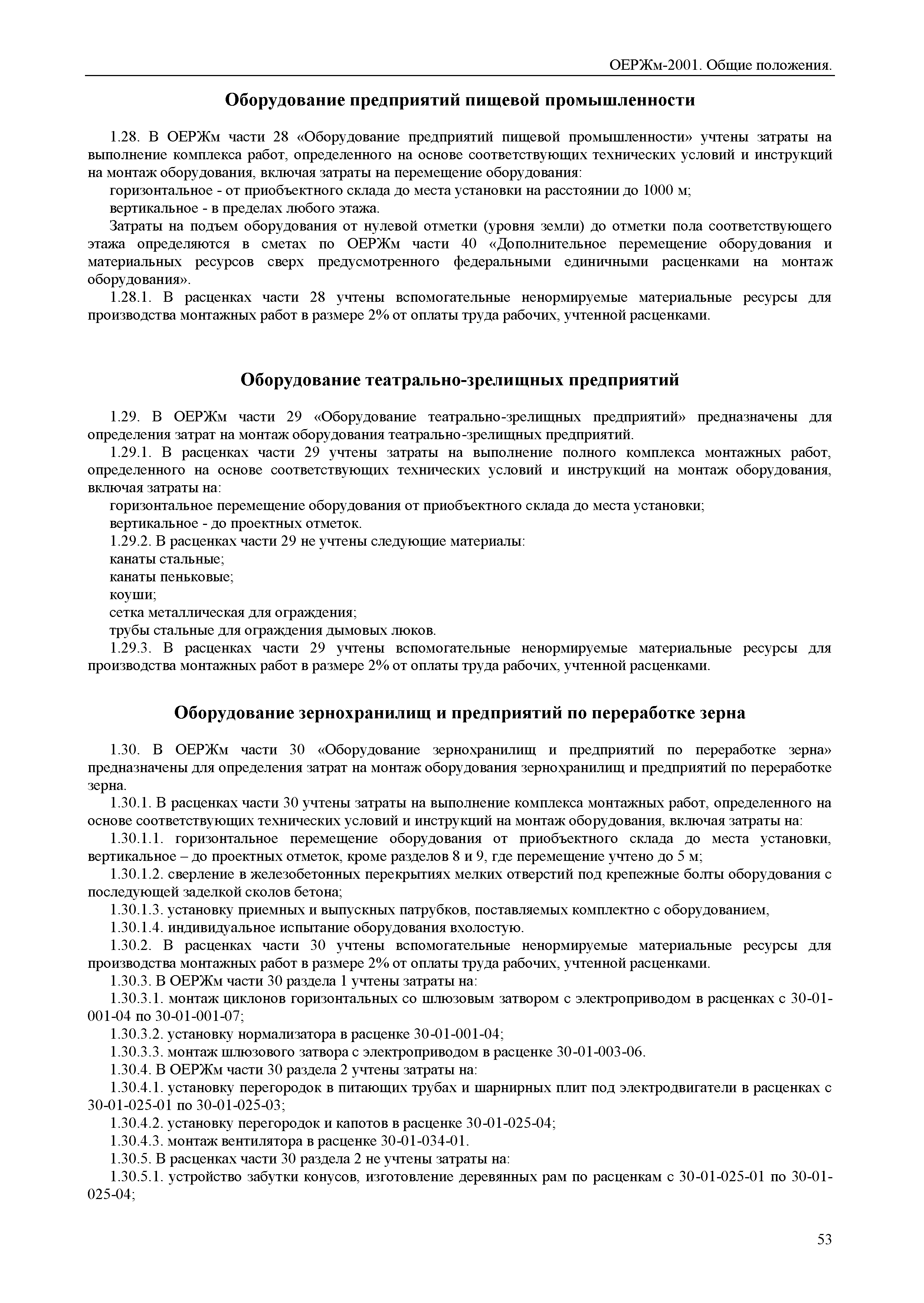 ОЕРЖм-2001. Общие положения.

Оборудование предприятий пищевой промышленности

1.28. В ОЕРЖм части 28 «Оборудование предприятий пищевой промышленности» учтены затраты на выполнение комплекса работ, определенного на основе соответствующих технических условий и инструкций на монтаж оборудования, включая затраты на перемещение оборудования:

горизонтальное - от приобъектного склада до места установки на расстоянии до 1000 м;

вертикальное - в пределах любого этажа.

Затраты на подъем оборудования от нулевой отметки (уровня земли) до отметки пола соответствующего этажа определяются в сметах по ОЕРЖм части 40 «Дополнительное перемещение оборудования и материальных ресурсов сверх предусмотренного федеральными единичными расценками на монтаж оборудования».

1.28.1. В расценках части 28 учтены вспомогательные ненормируемые материальные ресурсы для производства монтажных работ в размере 2% от оплаты труда рабочих, учтенной расценками.

Оборудование театрально-зрелищных предприятий

1.29. В ОЕРЖм части 29 «Оборудование театрально-зрелищных предприятий» предназначены для определения затрат на монтаж оборудования театрально-зрелищных предприятий.

1.29.1. В расценках части 29 учтены затраты на выполнение полного комплекса монтажных работ, определенного на основе соответствующих технических условий и инструкций на монтаж оборудования, включая затраты на:

горизонтальное перемещение оборудования от приобъектного склада до места установки;

вертикальное - до проектных отметок.

1.29.2. В расценках части 29 не учтены следующие материалы:

канаты стальные;

канаты пеньковые;

коуши;

сетка металлическая для ограждения;

трубы стальные для ограждения дымовых люков.

1.29.3. В расценках части 29 учтены вспомогательные ненормируемые материальные ресурсы для производства монтажных работ в размере 2% от оплаты труда рабочих, учтенной расценками.

Оборудование зернохранилищ и предприятий по переработке зерна

1.30. В ОЕРЖм части 30 «Оборудование зернохранилищ и предприятий по переработке зерна» предназначены для определения затрат на монтаж оборудования зернохранилищ и предприятий по переработке зерна.

1.30.1. В расценках части 30 учтены затраты на выполнение комплекса монтажных работ, определенного на основе соответствующих технических условий и инструкций на монтаж оборудования, включая затраты на:

1.30.1.1. горизонтальное перемещение оборудования от приобъектного склада до места установки, вертикальное – до проектных отметок, кроме разделов 8 и 9, где перемещение учтено до 5 м;

1.30.1.2. сверление в железобетонных перекрытиях мелких отверстий под крепежные болты оборудования с последующей заделкой сколов бетона;

1.30.1.3. установку приемных и выпускных патрубков, поставляемых комплектно с оборудованием,

1.30.1.4. индивидуальное испытание оборудования вхолостую.

1.30.2. В расценках части 30 учтены вспомогательные ненормируемые материальные ресурсы для производства монтажных работ в размере 2% от оплаты труда рабочих, учтенной расценками.

1.30.3. В ОЕРЖм части 30 раздела 1 учтены затраты на:

1.30.3.1. монтаж циклонов горизонтальных со шлюзовым затвором с электроприводом в расценках с 30-01-001-04 по 30-01-001-07;

1.30.3.2. установку нормализатора в расценке 30-01-001-04;

1.30.3.3. монтаж шлюзового затвора с электроприводом в расценке 30-01-003-06.

1.30.4. В ОЕРЖм части 30 раздела 2 учтены затраты на:

1.30.4.1. установку перегородок в питающих трубах и шарнирных плит под электродвигатели в расценках с 30-01-025-01 по 30-01-025-03;

1.30.4.2. установку перегородок и капотов в расценке 30-01-025-04;

1.30.4.3. монтаж вентилятора в расценке 30-01-034-01.

1.30.5. В расценках части 30 раздела 2 не учтены затраты на:

1.30.5.1. устройство забутки конусов, изготовление деревянных рам по расценкам с 30-01-025-01 по 30-01-025-04;

53